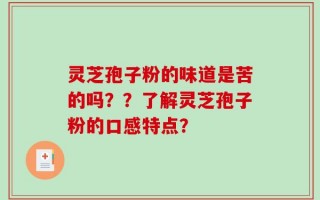 灵芝孢子粉的味道是苦的吗？？了解灵芝孢子粉的口感特点？